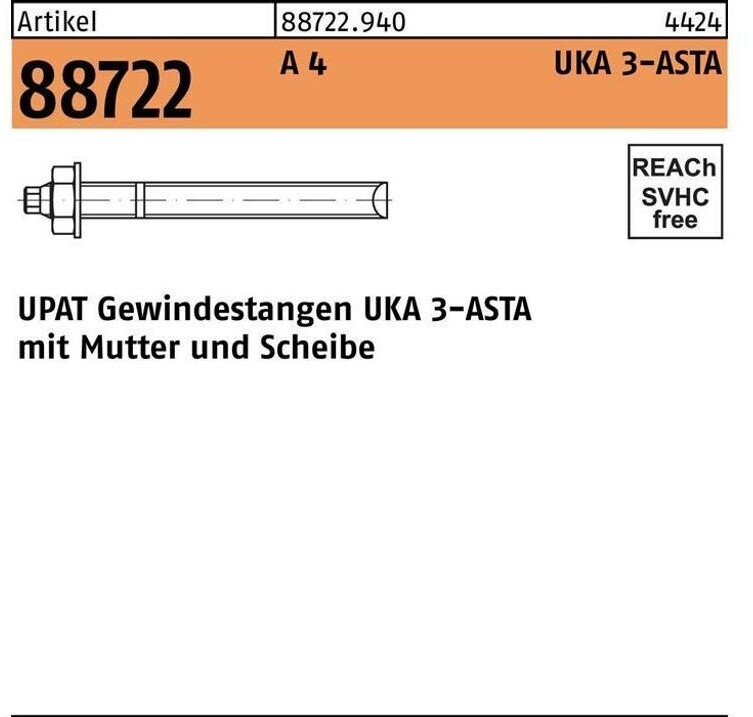 Artikel 88722.940 4424

88722 A 4 UKA 3-ASTA

REACh
SVHC
free

UPAT Gewindestangen UKA 3-ASTA
mit Mutter und Scheibe